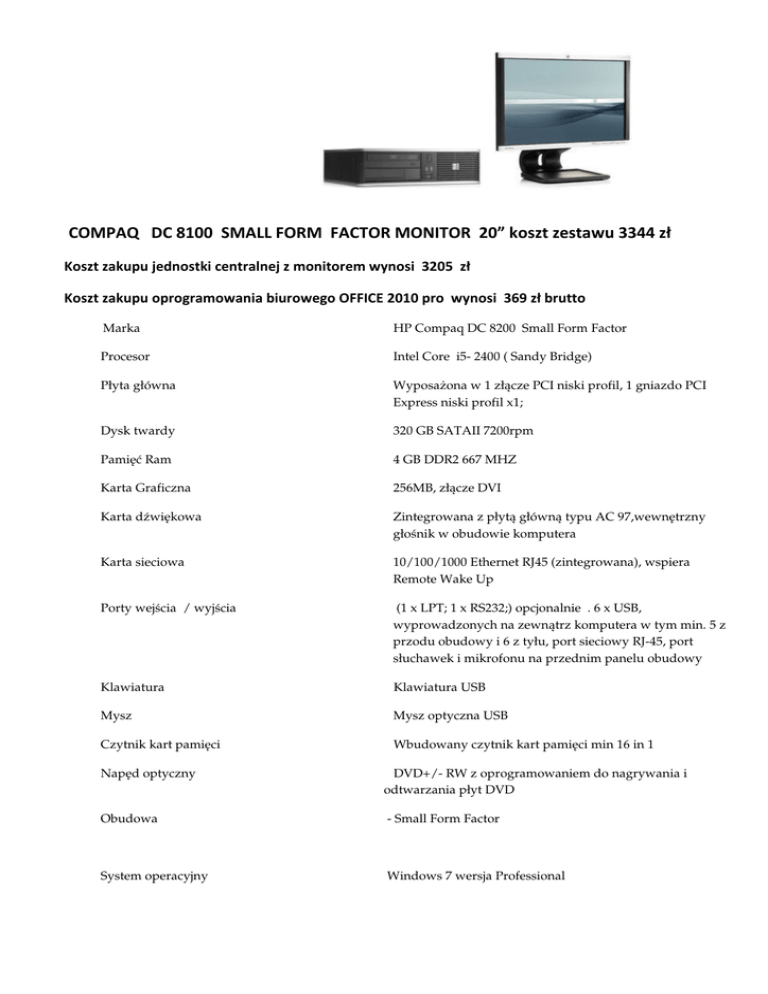 COMPAQ DC 8100 SMALL FORM FACTOR MONITOR 20” koszt zestawu 3344 zł

Koszt zakupu jednostki centralnej z monitorem wynosi 3205 zł

Koszt zakupu oprogramowania biurowego OFFICE 2010 pro wynosi 369 zł brutto

| | |
|---|---|
| Marka | HP Compaq DC 8200 Small Form Factor |
| Procesor | Intel Core i5- 2400 ( Sandy Bridge) |
| Płyta główna | Wyposażona w 1 złącze PCI niski profil, 1 gniazdo PCI Express niski profil x1; |
| Dysk twardy | 320 GB SATAII 7200rpm |
| Pamięć Ram | 4 GB DDR2 667 MHZ |
| Karta Graficzna | 256MB, złącze DVI |
| Karta dźwiękowa | Zintegrowana z płytą główną typu AC 97,wewnętrzny głośnik w obudowie komputera |
| Karta sieciowa | 10/100/1000 Ethernet RJ45 (zintegrowana), wspiera Remote Wake Up |
| Porty wejścia / wyjścia | (1 x LPT; 1 x RS232;) opcjonalnie . 6 x USB, wyprowadzonych na zewnątrz komputera w tym min. 5 z przodu obudowy i 6 z tyłu, port sieciowy RJ-45, port słuchawek i mikrofonu na przednim panelu obudowy |
| Klawiatura | Klawiatura USB |
| Mysz | Mysz optyczna USB |
| Czytnik kart pamięci | Wbudowany czytnik kart pamięci min 16 in 1 |
| Napęd optyczny | DVD+/- RW z oprogramowaniem do nagrywania i odtwarzania płyt DVD |
| Obudowa | - Small Form Factor |
| System operacyjny | Windows 7 wersja Professional |